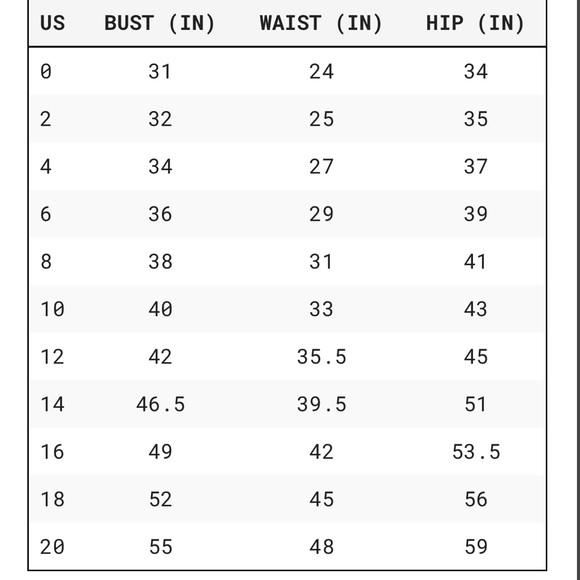 | US | BUST (IN) | WAIST (IN) | HIP (IN) |
|---|---|---|---|
| 0 | 31 | 24 | 34 |
| 2 | 32 | 25 | 35 |
| 4 | 34 | 27 | 37 |
| 6 | 36 | 29 | 39 |
| 8 | 38 | 31 | 41 |
| 10 | 40 | 33 | 43 |
| 12 | 42 | 35.5 | 45 |
| 14 | 46.5 | 39.5 | 51 |
| 16 | 49 | 42 | 53.5 |
| 18 | 52 | 45 | 56 |
| 20 | 55 | 48 | 59 |